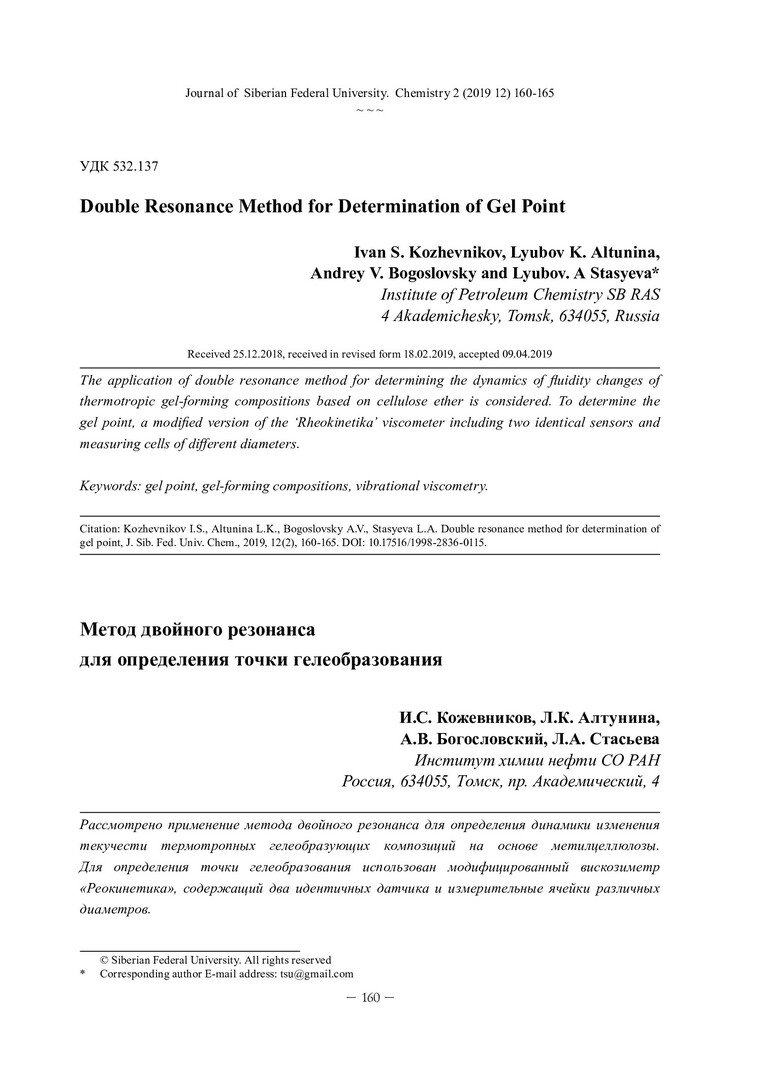 Journal of Siberian Federal University. Chemistry 2 (2019 12) 160-165
~ ~ ~

УДК 532.137

Double Resonance Method for Determination of Gel Point

Ivan S. Kozhevnikov, Lyubov K. Altunina, Andrey V. Bogoslovsky and Lyubov. A Stasyeva*
Institute of Petroleum Chemistry SB RAS
4 Akademichesky, Tomsk, 634055, Russia

Received 25.12.2018, received in revised form 18.02.2019, accepted 09.04.2019

The application of double resonance method for determining the dynamics of fluidity changes of thermotropic gel-forming compositions based on cellulose ether is considered. To determine the gel point, a modified version of the 'Rheokinetika' viscometer including two identical sensors and measuring cells of different diameters.

Keywords: gel point, gel-forming compositions, vibrational viscometry.

Citation: Kozhevnikov I.S., Altunina L.K., Bogoslovsky A.V., Stasyeva L.A. Double resonance method for determination of gel point, J. Sib. Fed. Univ. Chem., 2019, 12(2), 160-165. DOI: 10.17516/1998-2836-0115.

Метод двойного резонанса
для определения точки гелеобразования

И.С. Кожевников, Л.К. Алтунина, А.В. Богословский, Л.А. Стасьева
Институт химии нефти СО РАН
Россия, 634055, Томск, пр. Академический, 4

Рассмотрено применение метода двойного резонанса для определения динамики изменения текучести термотропных гелеобразующих композиций на основе метилцеллюлозы. Для определения точки гелеобразования использован модифицированный вискозиметр «Реокинетика», содержащий два идентичных датчика и измерительные ячейки различных диаметров.

© Siberian Federal University. All rights reserved
* Corresponding author E-mail address: tsu@gmail.com

— 160 —